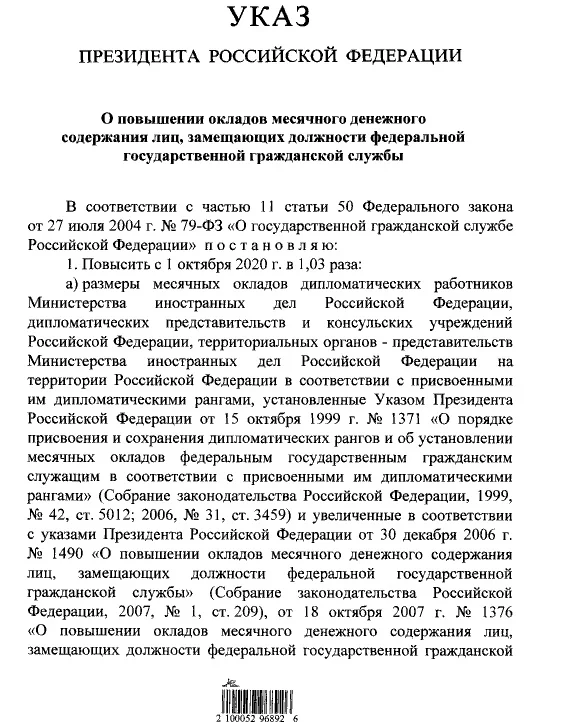 УКАЗ

ПРЕЗИДЕНТА РОССИЙСКОЙ ФЕДЕРАЦИИ

О повышении окладов месячного денежного содержания лиц, замещающих должности федеральной государственной гражданской службы

В соответствии с частью 11 статьи 50 Федерального закона от 27 июля 2004 г. № 79-ФЗ «О государственной гражданской службе Российской Федерации» постановляю:

1. Повысить с 1 октября 2020 г. в 1,03 раза:

а) размеры месячных окладов дипломатических работников Министерства иностранных дел Российской Федерации, дипломатических представительств и консульских учреждений Российской Федерации, территориальных органов - представительств Министерства иностранных дел Российской Федерации на территории Российской Федерации в соответствии с присвоенными им дипломатическими рангами, установленные Указом Президента Российской Федерации от 15 октября 1999 г. № 1371 «О порядке присвоения и сохранения дипломатических рангов и об установлении месячных окладов федеральным государственным гражданским служащим в соответствии с присвоенными им дипломатическими рангами» (Собрание законодательства Российской Федерации, 1999, № 42, ст. 5012; 2006, № 31, ст. 3459) и увеличенные в соответствии с указами Президента Российской Федерации от 30 декабря 2006 г. № 1490 «О повышении окладов месячного денежного содержания лиц, замещающих должности федеральной государственной гражданской службы» (Собрание законодательства Российской Федерации, 2007, № 1, ст. 209), от 18 октября 2007 г. № 1376 «О повышении окладов месячного денежного содержания лиц, замещающих должности федеральной государственной гражданской

2 100052 96892 6